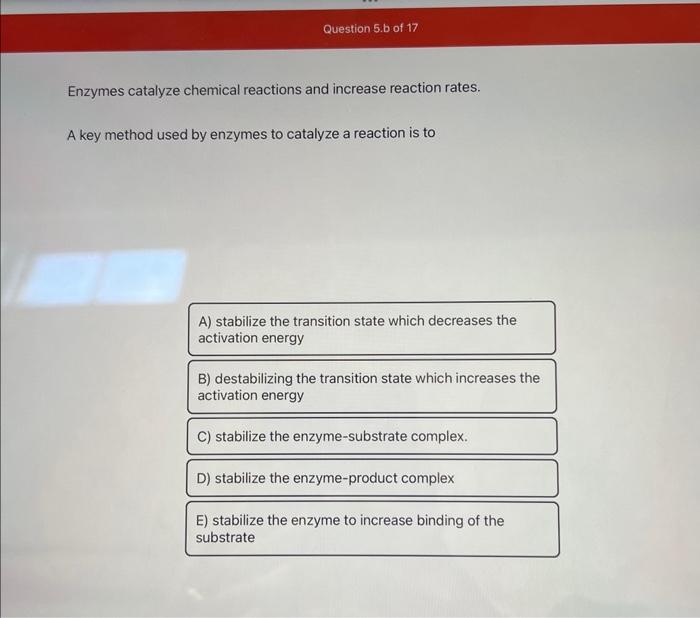 Question 5.b of 17

Enzymes catalyze chemical reactions and increase reaction rates.

A key method used by enzymes to catalyze a reaction is to

A) stabilize the transition state which decreases the activation energy

B) destabilizing the transition state which increases the activation energy

C) stabilize the enzyme-substrate complex.

D) stabilize the enzyme-product complex

E) stabilize the enzyme to increase binding of the substrate